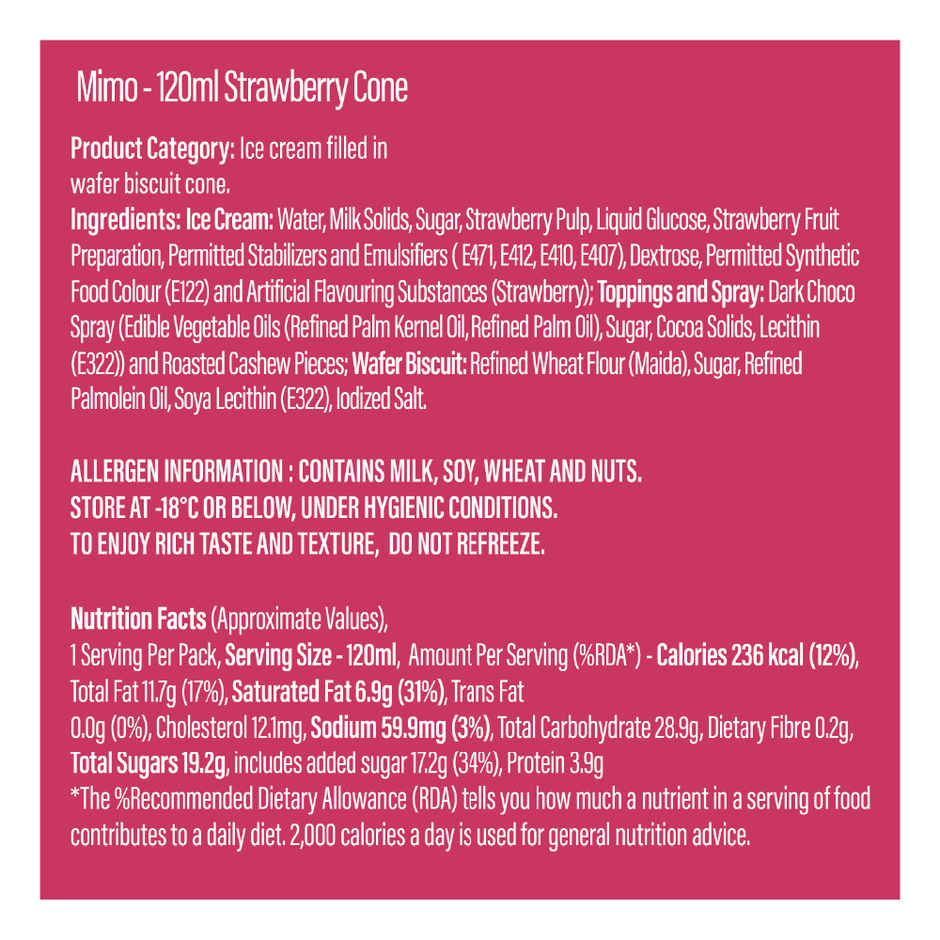 Mimo - 120ml Strawberry Cone

Product Category: Ice cream filled in wafer biscuit cone.
Ingredients: Ice Cream: Water, Milk Solids, Sugar, Strawberry Pulp, Liquid Glucose, Strawberry Fruit Preparation, Permitted Stabilizers and Emulsifiers ( E471, E412, E410, E407), Dextrose, Permitted Synthetic Food Colour (E122) and Artificial Flavouring Substances (Strawberry); Toppings and Spray: Dark Choco Spray (Edible Vegetable Oils (Refined Palm Kernel Oil, Refined Palm Oil), Sugar, Cocoa Solids, Lecithin (E322)) and Roasted Cashew Pieces; Wafer Biscuit: Refined Wheat Flour (Maida), Sugar, Refined Palmolein Oil, Soya Lecithin (E322), Iodized Salt.

ALLERGEN INFORMATION : CONTAINS MILK, SOY, WHEAT AND NUTS.
STORE AT -18°C OR BELOW, UNDER HYGIENIC CONDITIONS.
TO ENJOY RICH TASTE AND TEXTURE, DO NOT REFREEZE.

Nutrition Facts (Approximate Values),
1 Serving Per Pack, Serving Size - 120ml, Amount Per Serving (%RDA*) - Calories 236 kcal (12%), Total Fat 11.7g (17%), Saturated Fat 6.9g (31%), Trans Fat 0.0g (0%), Cholesterol 12.1mg, Sodium 59.9mg (3%), Total Carbohydrate 28.9g, Dietary Fibre 0.2g, Total Sugars 19.2g, includes added sugar 17.2g (34%), Protein 3.9g
*The %Recommended Dietary Allowance (RDA) tells you how much a nutrient in a serving of food contributes to a daily diet. 2,000 calories a day is used for general nutrition advice.